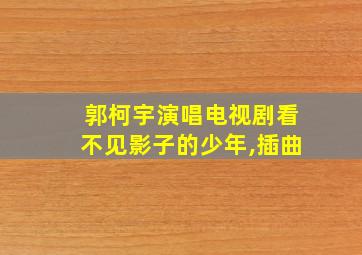 郭柯宇演唱电视剧看不见影子的少年,插曲